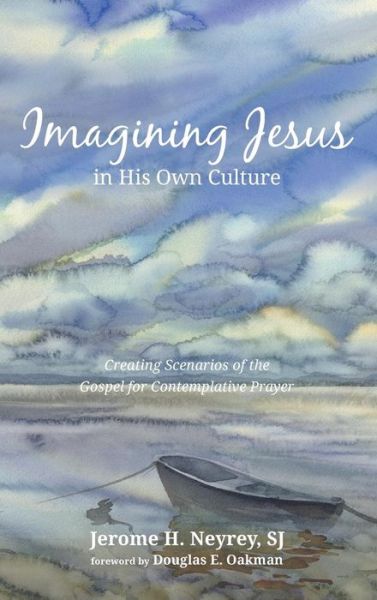 Imagining Jesus
in His Own Culture

Creating Scenarios of the Gospel for Contemplative Prayer

Jerome H. Neyrey, SJ
foreword by Douglas E. Oakman